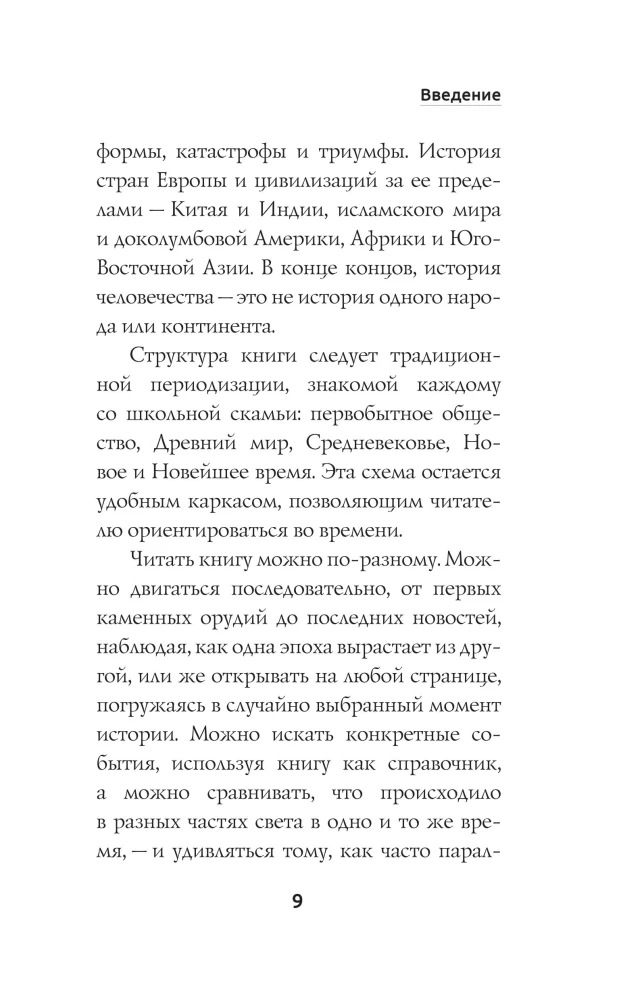 Введение

формы, катастрофы и триумфы. История стран Европы и цивилизаций за ее пределами — Китая и Индии, исламского мира и доколумбовой Америки, Африки и Юго-Восточной Азии. В конце концов, история человечества — это не история одного народа или континента.

Структура книги следует традиционной периодизации, знакомой каждому со школьной скамьи: первобытное общество, Древний мир, Средневековье, Новое и Новейшее время. Эта схема остается удобным каркасом, позволяющим читателю ориентироваться во времени.

Читать книгу можно по-разному. Можно двигаться последовательно, от первых каменных орудий до последних новостей, наблюдая, как одна эпоха вырастает из другой, или же открывать на любой странице, погружаясь в случайно выбранный момент истории. Можно искать конкретные события, используя книгу как справочник, а можно сравнивать, что происходило в разных частях света в одно и то же время, — и удивляться тому, как часто парал-

9